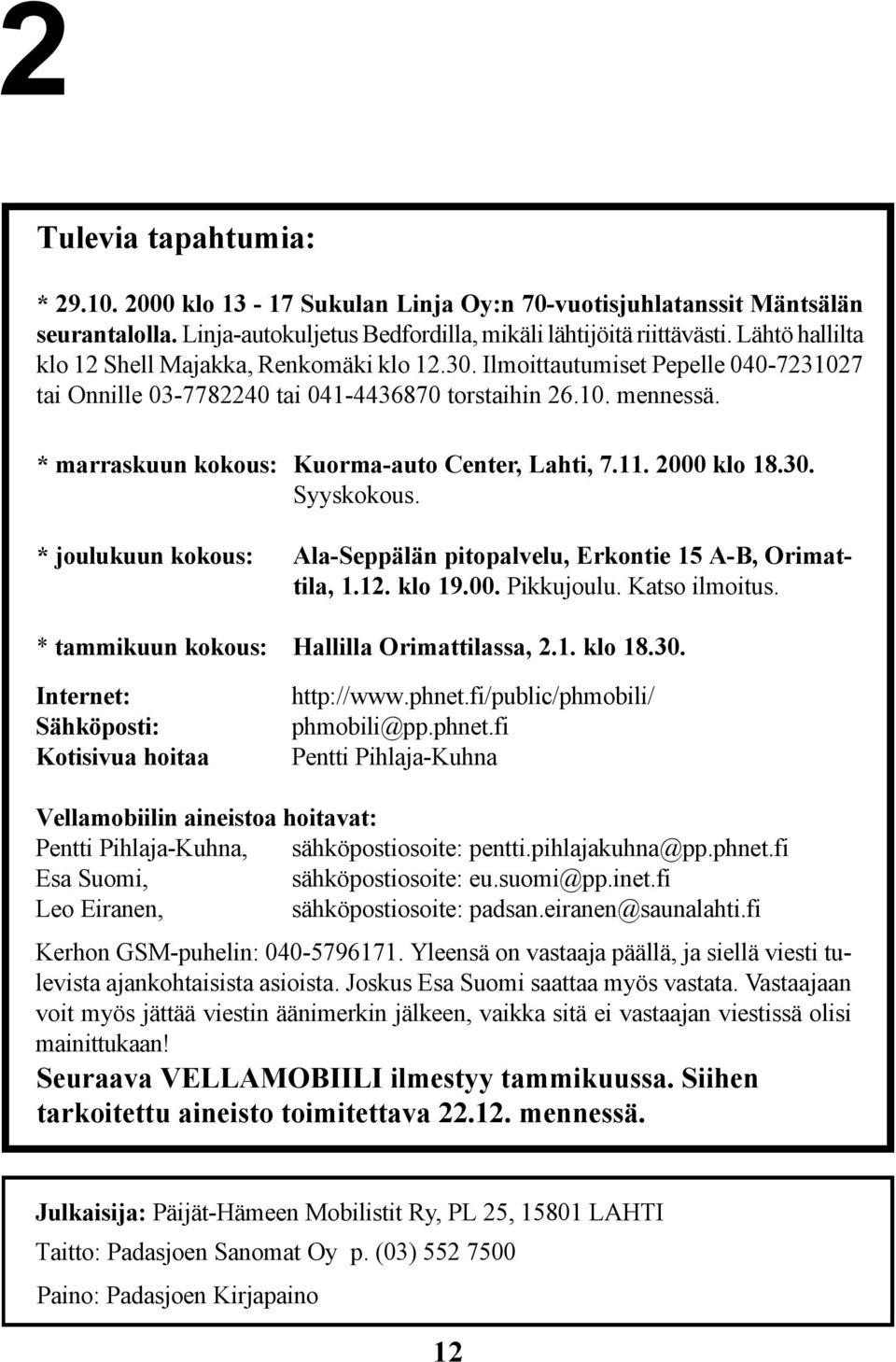 2

Tulevia tapahtumia:

* 29.10. 2000 klo 13 - 17 Sukulan Linja Oy:n 70-vuotisjuhlatanssit Mäntsälän seurantalolla. Linja-autokuljetus Bedfordilla, mikäli lähtijöitä riittävästi. Lähtö hallilta klo 12 Shell Majakka, Renkomäki klo 12.30. Ilmoittautumiset Pepelle 040-7231027 tai Onnille 03-7782240 tai 041-4436870 torstaihin 26.10. mennessä.

* marraskuun kokous: Kuorma-auto Center, Lahti, 7.11. 2000 klo 18.30. Syyskokous.

* joulukuun kokous: Ala-Seppälän pitopalvelu, Erkontie 15 A-B, Orimattila, 1.12. klo 19.00. Pikkujoulu. Katso ilmoitus.

* tammikuun kokous: Hallilla Orimattilassa, 2.1. klo 18.30.

Internet: http://www.phnet.fi/public/phmobili/
Sähköposti: phmobili@pp.phnet.fi
Kotisivua hoitaa Pentti Pihlaja-Kuhna

Vellamobiilin aineistoa hoitavat:
Pentti Pihlaja-Kuhna, sähköpostiosoite: pentti.pihlajakuhna@pp.phnet.fi
Esa Suomi, sähköpostiosoite: eu.suomi@pp.inet.fi
Leo Eiranen, sähköpostiosoite: padsan.eiranen@saunalahti.fi

Kerhon GSM-puhelin: 040-5796171. Yleensä on vastaaja päällä, ja siellä viesti tulevista ajankohtaisista asioista. Joskus Esa Suomi saattaa myös vastata. Vastaajaan voit myös jättää viestin äänimerkin jälkeen, vaikka sitä ei vastaajan viestissä olisi mainittukaan!

Seuraava VELLAMOBIILI ilmestyy tammikuussa. Siihen tarkoitettu aineisto toimitettava 22.12. mennessä.

Julkaisija: Päijät-Hämeen Mobilistit Ry, PL 25, 15801 LAHTI

Taitto: Padasjoen Sanomat Oy p. (03) 552 7500

Paino: Padasjoen Kirjapaino

12